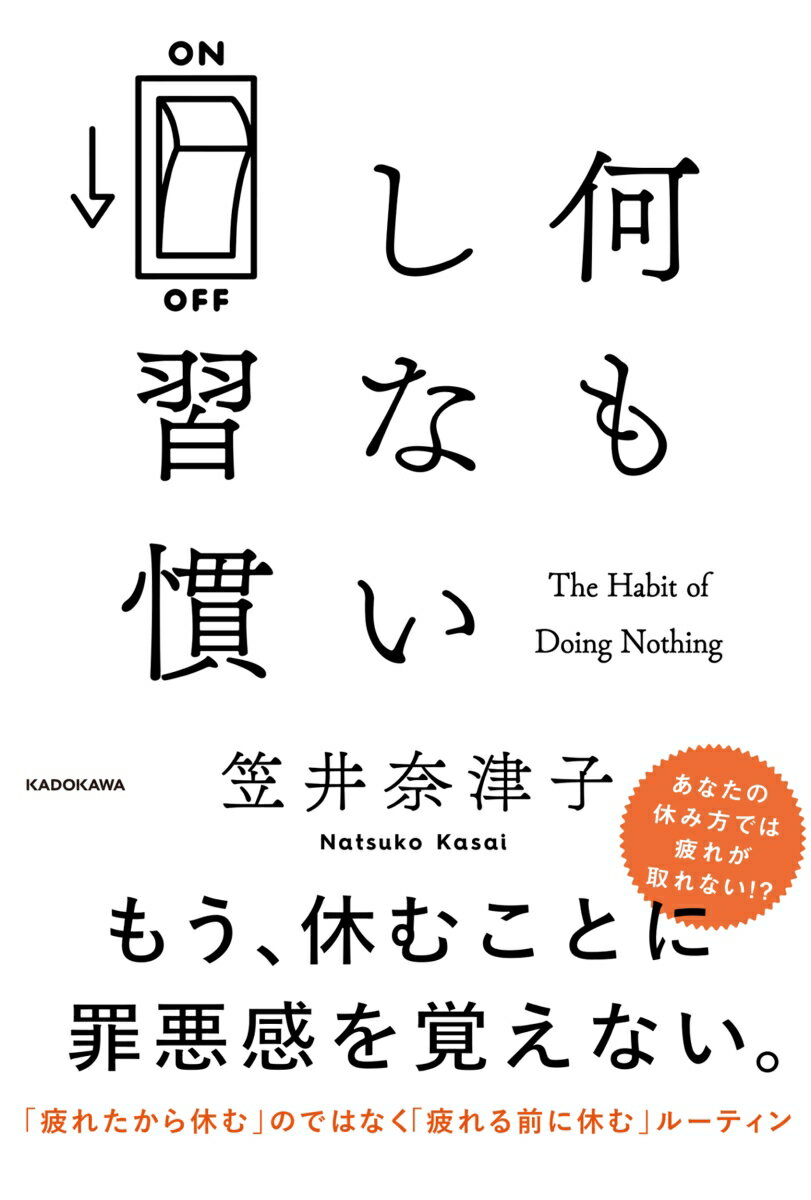 ON

OFF

何もしない習慣

The Habit of Doing Nothing

KADOKAWA

笠井奈津子
Natsuko Kasai

あなたの休み方では疲れが取れない!?

もう、休むことに罪悪感を覚えない。

「疲れたから休む」のではなく「疲れる前に休む」ルーティン